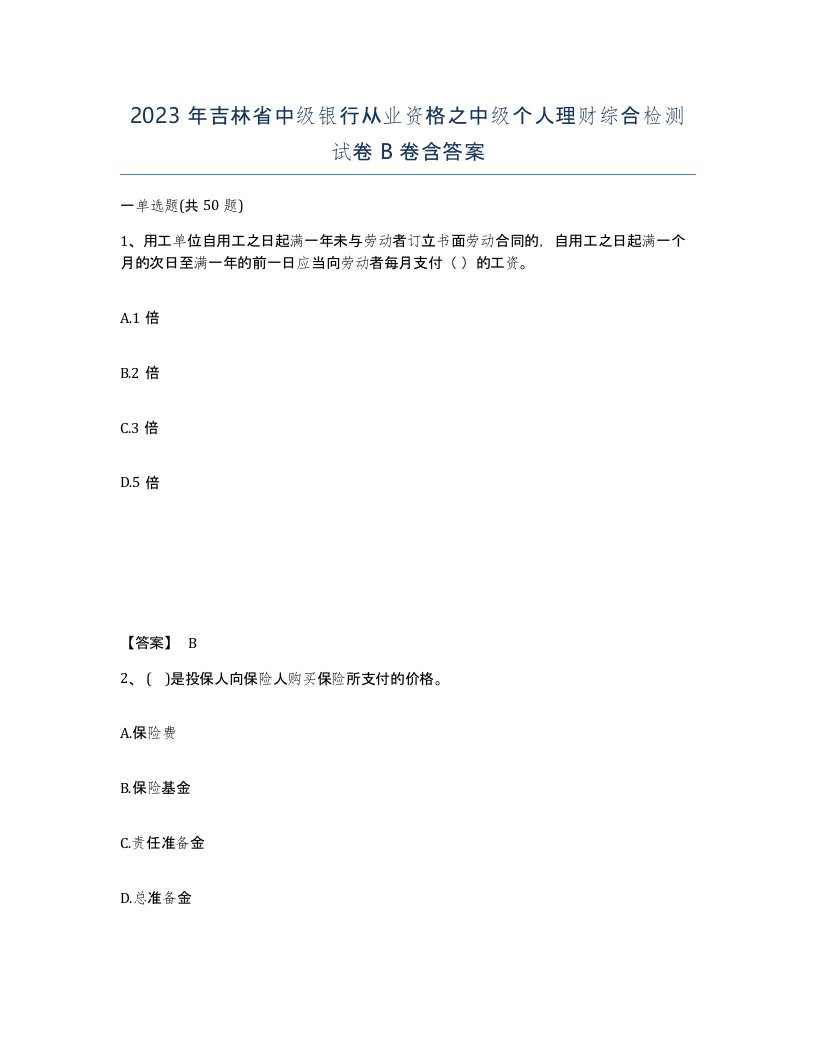 2023 年吉林省中级银行从业资格之中级个人理财综合检测试卷 B 卷含答案

一单选题(共 50 题)

1、用工单位自用工之日起满一年未与劳动者订立书面劳动合同的，自用工之日起满一个月的次日至满一年的前一日应当向劳动者每月支付（ ）的工资。

A.1 倍

B.2 倍

C.3 倍

D.5 倍

【答案】 B

2、( )是投保人向保险人购买保险所支付的价格。

A.保险费

B.保险基金

C.责任准备金

D.总准备金